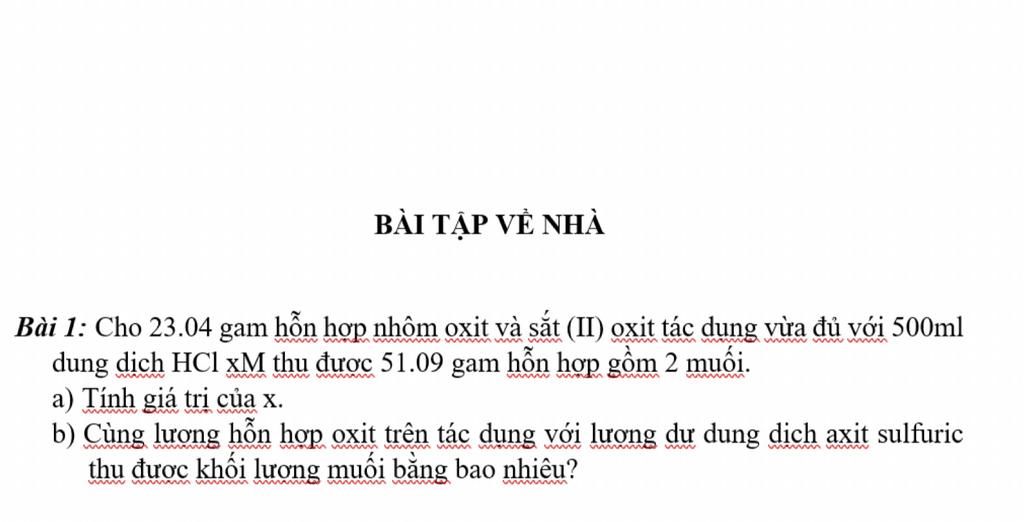 BÀI TẬP VỀ NHÀ

Bài 1: Cho 23.04 gam hỗn hợp nhôm oxit và sắt (II) oxit tác dụng vừa đủ với 500ml dung dịch HCl xM thu được 51.09 gam hỗn hợp gồm 2 muối.
a) Tính giá trị của x.
b) Cùng lượng hỗn hợp oxit trên tác dụng với lượng dư dung dịch axit sulfuric thu được khối lượng muối bằng bao nhiêu?